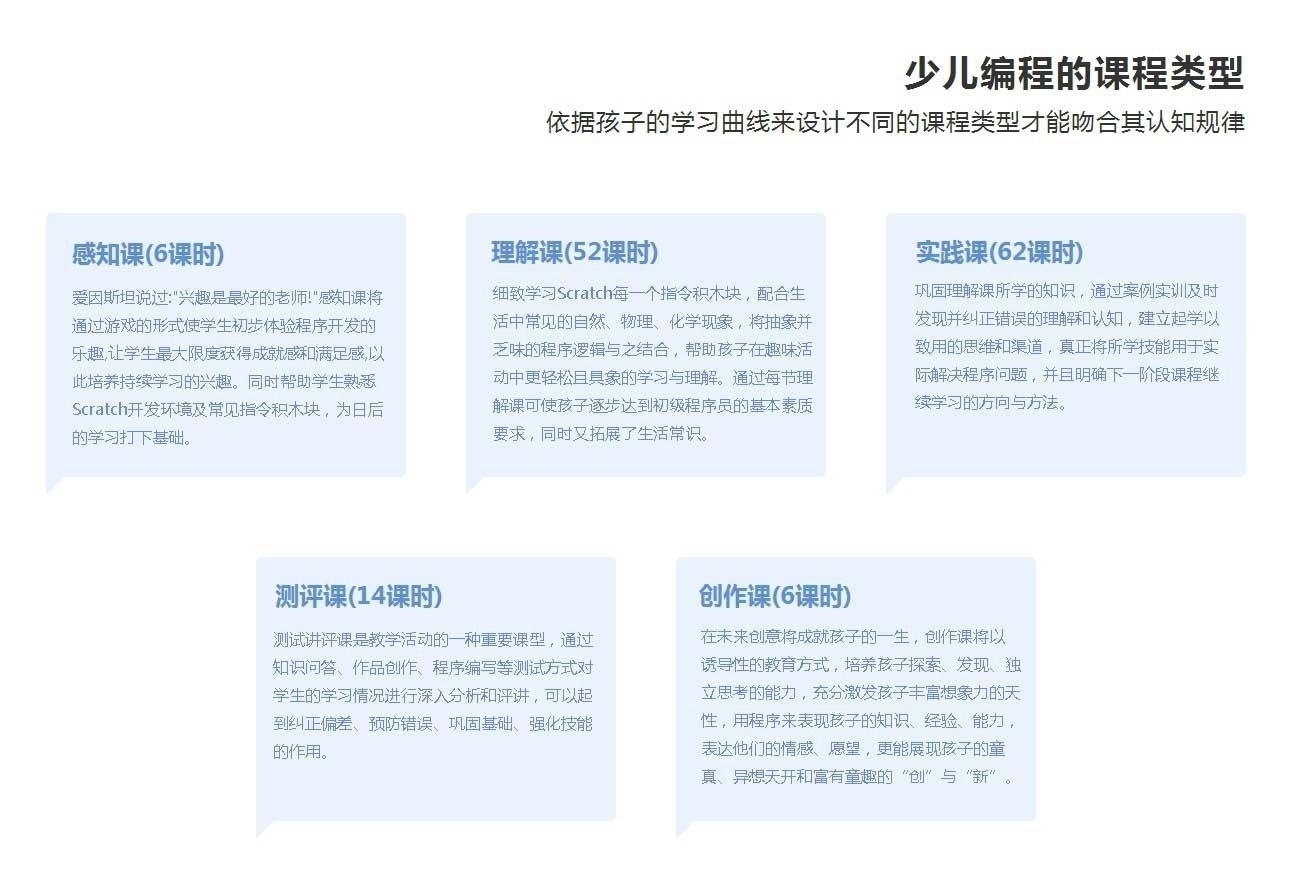 少儿编程的课程类型

依据孩子的学习曲线来设计不同的课程类型才能吻合其认知规律

感知课(6课时)

爱因斯坦说过:"兴趣是最好的老师!"感知课将通过游戏的形式使学生初步体验程序开发的乐趣,让学生最大限度获得成就感和满足感,以此培养持续学习的兴趣。同时帮助学生熟悉Scratch开发环境及常见指令积木块，为日后的学习打下基础。

理解课(52课时)

细致学习Scratch每一个指令积木块，配合生活中常见的自然、物理、化学现象，将抽象并乏味的程序逻辑与之结合，帮助孩子在趣味活动中更轻松且具象的学习与理解。通过每节理解课可使孩子逐步达到初级程序员的基本素质要求，同时又拓展了生活常识。

实践课(62课时)

巩固理解课所学的知识，通过案例实训及时发现并纠正错误的理解和认知，建立起学以致用的思维和渠道，真正将所学技能用于实际解决程序问题，并且明确下一阶段课程继续学习的方向与方法。

测评课(14课时)

测试讲评课是教学活动的一种重要课型，通过知识问答、作品创作、程序编写等测试方式对学生的学习情况进行深入分析和评讲，可以起到纠正偏差、预防错误、巩固基础、强化技能的作用。

创作课(6课时)

在未来创意将成就孩子的一生，创作课将以诱导性的教育方式，培养孩子探索、发现、独立思考的能力，充分激发孩子丰富想象力的天性，用程序来表现孩子的知识、经验、能力，表达他们的情感、愿望，更能展现孩子的童真、异想天开和富有童趣的“创”与“新”。